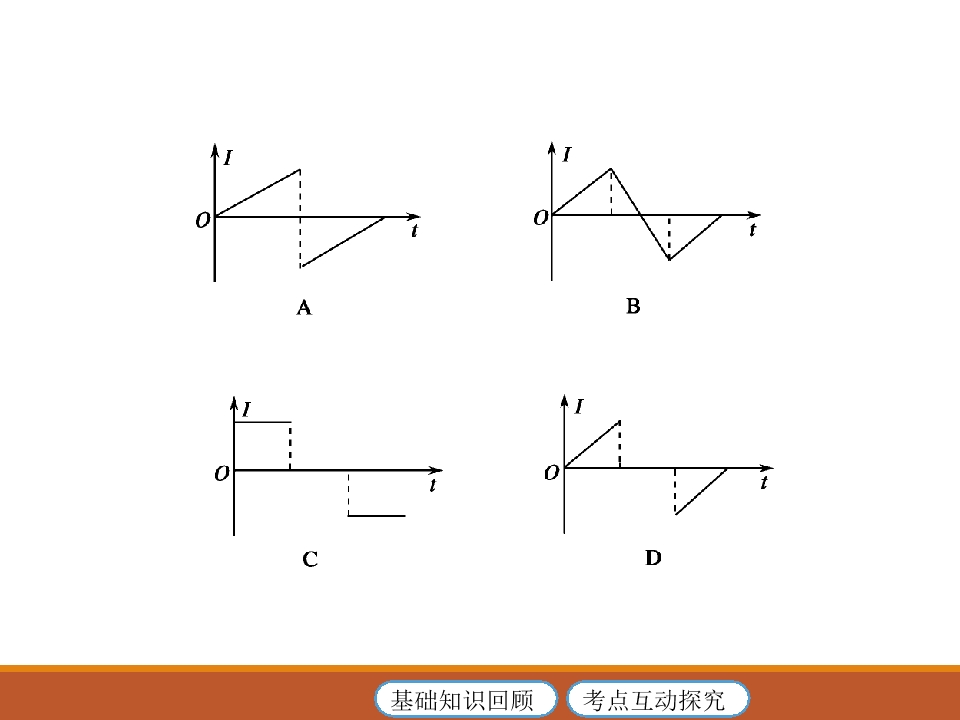 I
O
t
A

I
O
t
B

I
O
t
C

I
O
t
D

基础知识回顾 考点互动探究